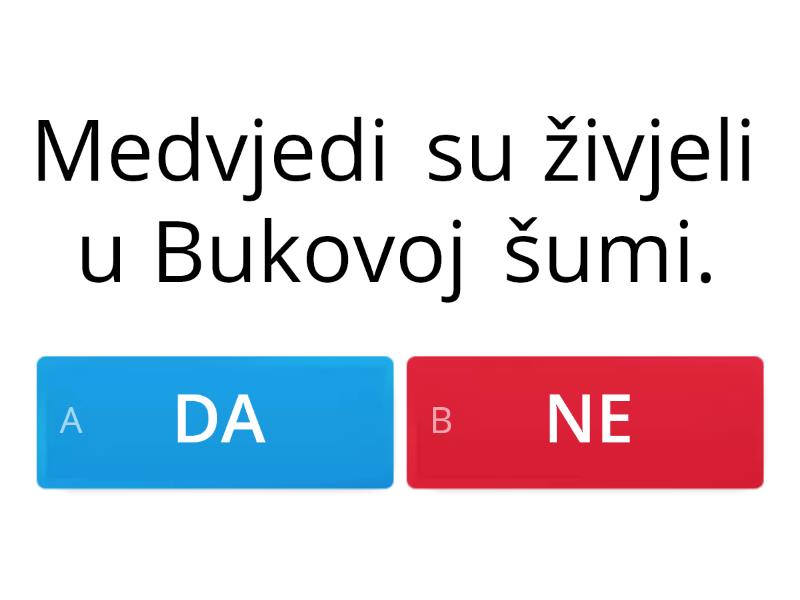 Medvjedi su živjeli u Bukovoj šumi.

A DA

B NE